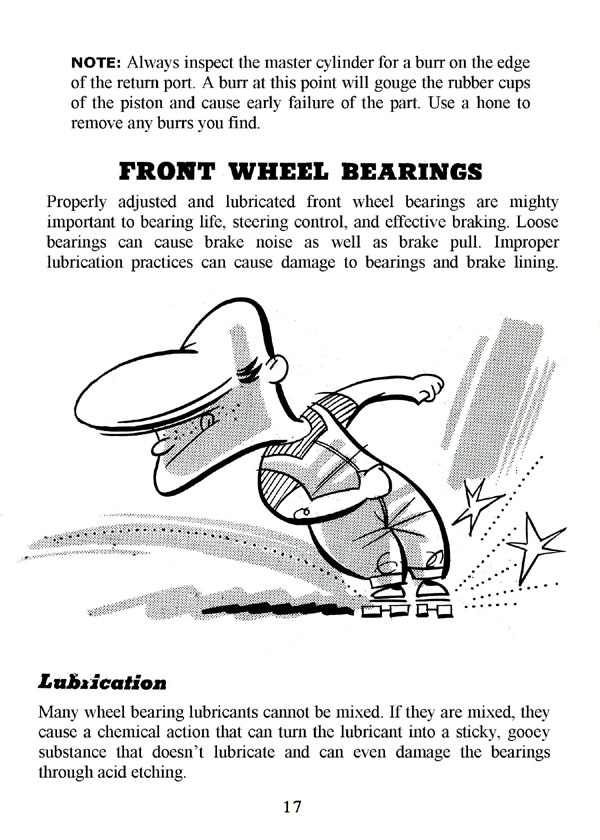 NOTE: Always inspect the master cylinder for a burr on the edge of the return port. A burr at this point will gouge the rubber cups of the piston and cause early failure of the part. Use a hone to remove any burrs you find.

FRONT WHEEL BEARINGS

Properly adjusted and lubricated front wheel bearings are mighty important to bearing life, steering control, and effective braking. Loose bearings can cause brake noise as well as brake pull. Improper lubrication practices can cause damage to bearings and brake lining.

Lubrication

Many wheel bearing lubricants cannot be mixed. If they are mixed, they cause a chemical action that can turn the lubricant into a sticky, gooey substance that doesn't lubricate and can even damage the bearings through acid etching.

17